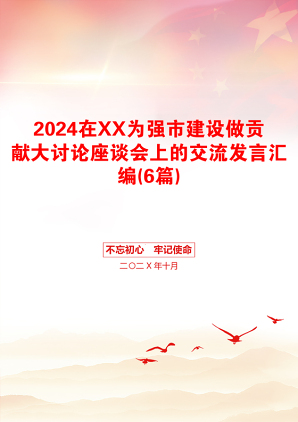 2024在XX为强市建设做贡献大讨论座谈会上的交流发言汇编(6篇)

不忘初心　牢记使命

二〇二X年十月